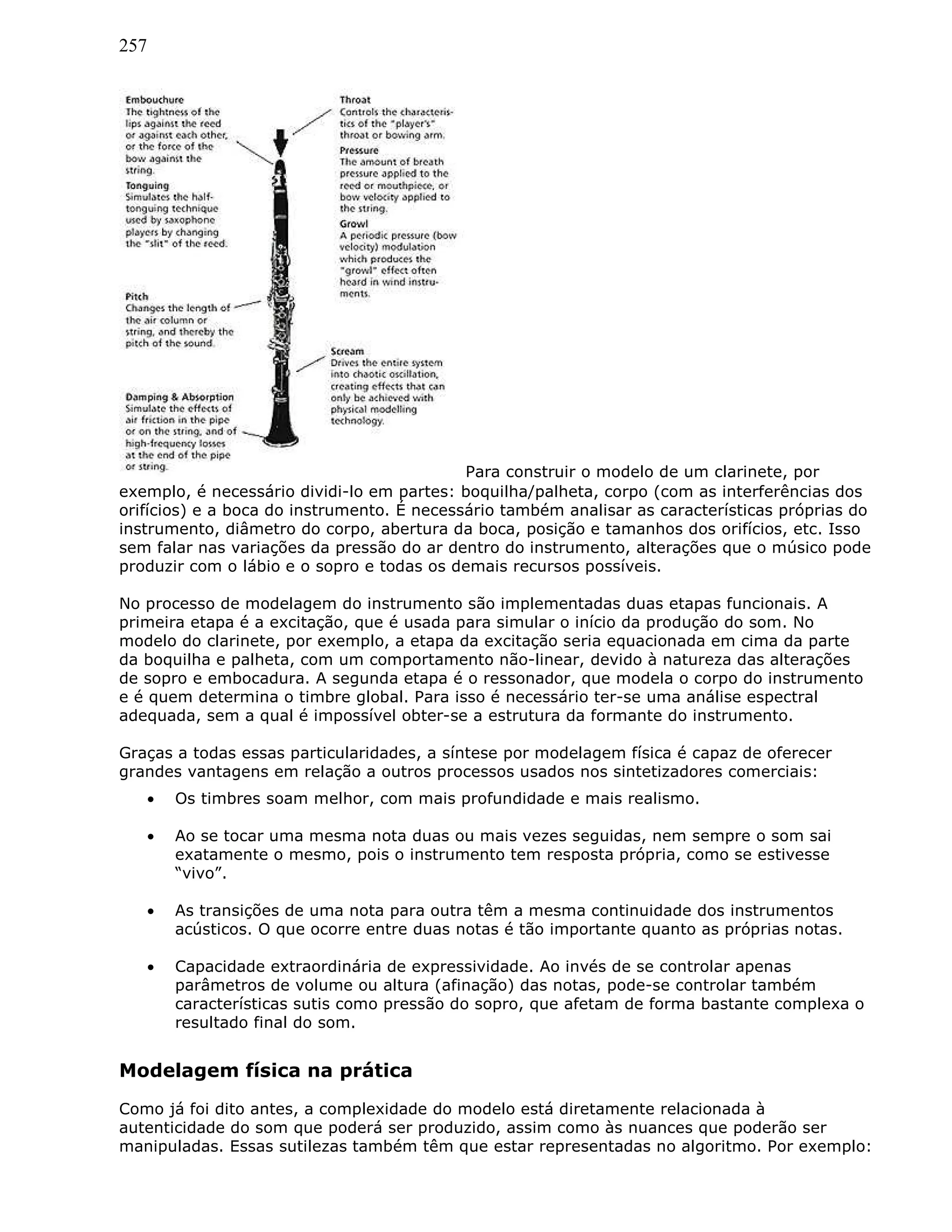 257

Embouchure
The tightness of the lips against the reed or against each other, or the force of the bow against the string.

Tonguing
Simulates the half-tonguing technique used by saxophone players by changing the "slit" of the reed.

Pitch
Changes the length of the air column or string, and thereby the pitch of the sound.

Damping & Absorption
Simulate the effects of air friction in the pipe or on the string, and of high-frequency losses at the end of the pipe or string.

Throat
Controls the characteristics of the "player's" throat or bowing arm.

Pressure
The amount of breath pressure applied to the reed or mouthpiece, or bow velocity applied to the string.

Growl
A periodic pressure (bow velocity) modulation which produces the "growl" effect often heard in wind instruments.

Scream
Drives the entire system into chaotic oscillation, creating effects that can only be achieved with physical modelling technology.

Para construir o modelo de um clarinete, por exemplo, é necessário dividi-lo em partes: boquilha/palheta, corpo (com as interferências dos orifícios) e a boca do instrumento. É necessário também analisar as características próprias do instrumento, diâmetro do corpo, abertura da boca, posição e tamanhos dos orifícios, etc. Isso sem falar nas variações da pressão do ar dentro do instrumento, alterações que o músico pode produzir com o lábio e o sopro e todas os demais recursos possíveis.

No processo de modelagem do instrumento são implementadas duas etapas funcionais. A primeira etapa é a excitação, que é usada para simular o início da produção do som. No modelo do clarinete, por exemplo, a etapa da excitação seria equacionada em cima da parte da boquilha e palheta, com um comportamento não-linear, devido à natureza das alterações de sopro e embocadura. A segunda etapa é o ressonador, que modela o corpo do instrumento e é quem determina o timbre global. Para isso é necessário ter-se uma análise espectral adequada, sem a qual é impossível obter-se a estrutura da formante do instrumento.

Graças a todas essas particularidades, a síntese por modelagem física é capaz de oferecer grandes vantagens em relação a outros processos usados nos sintetizadores comerciais:

• Os timbres soam melhor, com mais profundidade e mais realismo.

• Ao se tocar uma mesma nota duas ou mais vezes seguidas, nem sempre o som sai exatamente o mesmo, pois o instrumento tem resposta própria, como se estivesse “vivo”.

• As transições de uma nota para outra têm a mesma continuidade dos instrumentos acústicos. O que ocorre entre duas notas é tão importante quanto as próprias notas.

• Capacidade extraordinária de expressividade. Ao invés de se controlar apenas parâmetros de volume ou altura (afinação) das notas, pode-se controlar também características sutis como pressão do sopro, que afetam de forma bastante complexa o resultado final do som.

Modelagem física na prática

Como já foi dito antes, a complexidade do modelo está diretamente relacionada à autenticidade do som que poderá ser produzido, assim como às nuances que poderão ser manipuladas. Essas sutilezas também têm que estar representadas no algoritmo. Por exemplo: